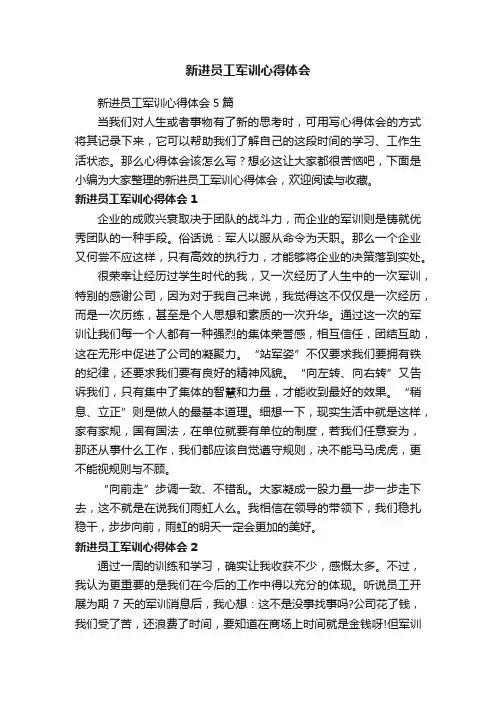 新进员工军训心得体会

新进员工军训心得体会 5 篇

当我们对人生或者事物有了新的思考时，可用写心得体会的方式将其记录下来，它可以帮助我们了解自己的这段时间的学习、工作生活状态。那么心得体会该怎么写？想必这让大家都很苦恼吧，下面是小编为大家整理的新进员工军训心得体会，欢迎阅读与收藏。

新进员工军训心得体会 1

企业的成败兴衰取决于团队的战斗力，而企业的军训则是铸就优秀团队的一种手段。俗话说：军人以服从命令为天职。那么一个企业又何尝不应这样，只有高效的执行力，才能够将企业的决策落到实处。

很荣幸让经历过学生时代的我，又一次经历了人生中的一次军训，特别的感谢公司，因为对于我自己来说，我觉得这不仅仅是一次经历，而是一次历练，甚至是个人思想和素质的一次升华。通过这一次的军训让我们每一个人都有一种强烈的集体荣誉感，相互信任，团结互助，这在无形中促进了公司的凝聚力。“站军姿”不仅要求我们要拥有铁的纪律，还要求我们要有良好的精神风貌。“向左转、向右转”又告诉我们，只有集中了集体的智慧和力量，才能收到最好的效果。“稍息、立正”则是做人的最基本道理。细想一下，现实生活中就是这样，家有家规，国有国法，在单位就要有单位的制度，若我们任意妄为，那还从事什么工作，我们都应该自觉遵守规则，决不能马马虎虎，更不能视规则与不顾。

“向前走”步调一致、不错乱。大家凝成一股力量一步一步走下去，这不就是在说我们雨虹人么。我相信在领导的带领下，我们稳扎稳干，步步向前，雨虹的明天一定会更加的美好。

新进员工军训心得体会 2

通过一周的训练和学习，确实让我收获不少，感慨太多。不过，我认为更重要的是我们在今后的工作中得以充分的体现。听说员工开展为期 7 天的军训消息后，我心想：这不是没事找事吗?公司花了钱，我们受了苦，还浪费了时间，要知道在商场上时间就是金钱呀!但军训